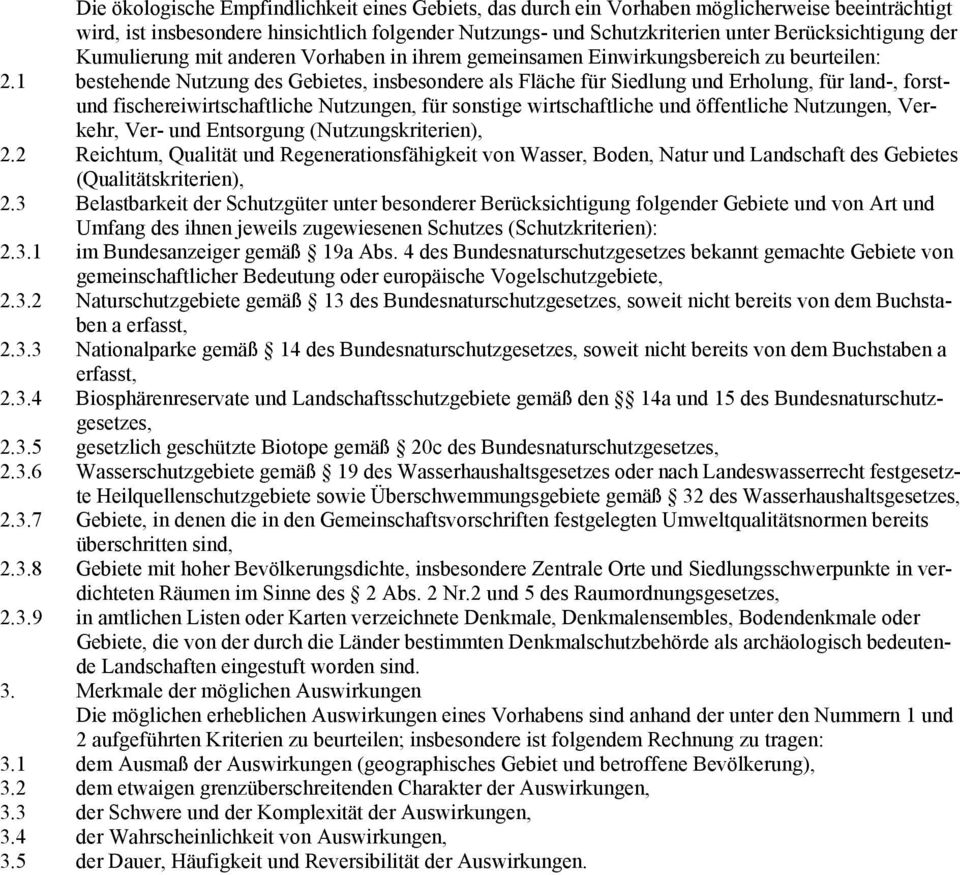 Die ökologische Empfindlichkeit eines Gebiets, das durch ein Vorhaben möglicherweise beeinträchtigt wird, ist insbesondere hinsichtlich folgender Nutzungs- und Schutzkriterien unter Berücksichtigung der Kumulierung mit anderen Vorhaben in ihrem gemeinsamen Einwirkungsbereich zu beurteilen:

2.1 bestehende Nutzung des Gebietes, insbesondere als Fläche für Siedlung und Erholung, für land-, forst- und fischereiwirtschaftliche Nutzungen, für sonstige wirtschaftliche und öffentliche Nutzungen, Verkehr, Ver- und Entsorgung (Nutzungskriterien),

2.2 Reichtum, Qualität und Regenerationsfähigkeit von Wasser, Boden, Natur und Landschaft des Gebietes (Qualitätskriterien),

2.3 Belastbarkeit der Schutzgüter unter besonderer Berücksichtigung folgender Gebiete und von Art und Umfang des ihnen jeweils zugewiesenen Schutzes (Schutzkriterien):

2.3.1 im Bundesanzeiger gemäß § 19a Abs. 4 des Bundesnaturschutzgesetzes bekannt gemachte Gebiete von gemeinschaftlicher Bedeutung oder europäische Vogelschutzgebiete,

2.3.2 Naturschutzgebiete gemäß § 13 des Bundesnaturschutzgesetzes, soweit nicht bereits von dem Buchstaben a erfasst,

2.3.3 Nationalparke gemäß § 14 des Bundesnaturschutzgesetzes, soweit nicht bereits von dem Buchstaben a erfasst,

2.3.4 Biosphärenreservate und Landschaftsschutzgebiete gemäß den §§ 14a und 15 des Bundesnaturschutzgesetzes,

2.3.5 gesetzlich geschützte Biotope gemäß § 20c des Bundesnaturschutzgesetzes,

2.3.6 Wasserschutzgebiete gemäß § 19 des Wasserhaushaltsgesetzes oder nach Landeswasserrecht festgesetzte Heilquellenschutzgebiete sowie Überschwemmungsgebiete gemäß § 32 des Wasserhaushaltsgesetzes,

2.3.7 Gebiete, in denen die in den Gemeinschaftsvorschriften festgelegten Umweltqualitätsnormen bereits überschritten sind,

2.3.8 Gebiete mit hoher Bevölkerungsdichte, insbesondere Zentrale Orte und Siedlungsschwerpunkte in verdichteten Räumen im Sinne des § 2 Abs. 2 Nr.2 und 5 des Raumordnungsgesetzes,

2.3.9 in amtlichen Listen oder Karten verzeichnete Denkmale, Denkmalensembles, Bodendenkmale oder Gebiete, die von der durch die Länder bestimmten Denkmalschutzbehörde als archäologisch bedeutende Landschaften eingestuft worden sind.

3. Merkmale der möglichen Auswirkungen
Die möglichen erheblichen Auswirkungen eines Vorhabens sind anhand der unter den Nummern 1 und 2 aufgeführten Kriterien zu beurteilen; insbesondere ist folgendem Rechnung zu tragen:

3.1 dem Ausmaß der Auswirkungen (geographisches Gebiet und betroffene Bevölkerung),

3.2 dem etwaigen grenzüberschreitenden Charakter der Auswirkungen,

3.3 der Schwere und der Komplexität der Auswirkungen,

3.4 der Wahrscheinlichkeit von Auswirkungen,

3.5 der Dauer, Häufigkeit und Reversibilität der Auswirkungen.